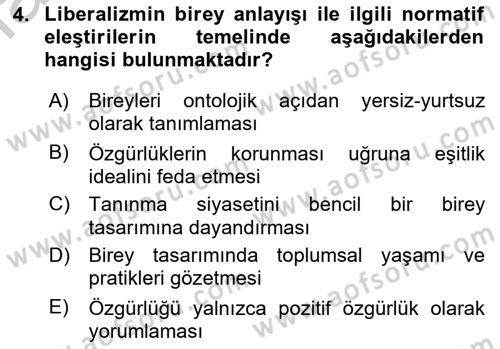 4. Liberalizmin birey anlayışı ile ilgili normatif eleştirilerin temelinde aşağıdakilerden hangisi bulunmaktadır?

A) Bireyleri ontolojik açıdan yersiz-yurtsuz olarak tanımlaması

B) Özgürlüklerin korunması uğruna eşitlik idealini feda etmesi

C) Tanınma siyasetini bencil bir birey tasarımına dayandırması

D) Birey tasarımında toplumsal yaşamı ve pratikleri gözetmesi

E) Özgürlüğü yalnızca pozitif özgürlük olarak yorumlaması

www.aofsoru.com